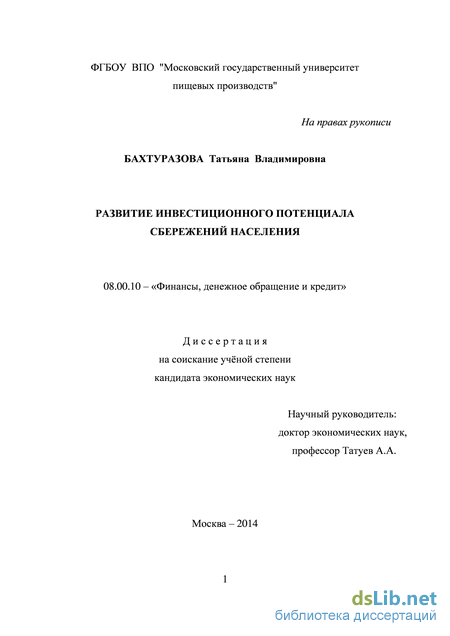 ФГБОУ ВПО "Московский государственный университет пищевых производств"

На правах рукописи

БАХТУРАЗОВА Татьяна Владимировна

РАЗВИТИЕ ИНВЕСТИЦИОННОГО ПОТЕНЦИАЛА СБЕРЕЖЕНИЙ НАСЕЛЕНИЯ

08.00.10 – «Финансы, денежное обращение и кредит»

Диссертация
на соискание учёной степени
кандидата экономических наук

Научный руководитель:
доктор экономических наук,
профессор Татуев А.А.

Москва – 2014

1

dsLib.net
библиотека диссертаций